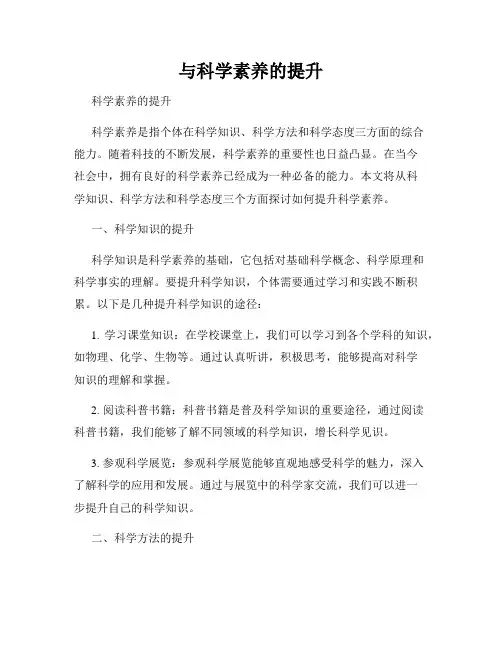 与科学素养的提升

科学素养的提升

科学素养是指个体在科学知识、科学方法和科学态度三方面的综合能力。随着科技的不断发展，科学素养的重要性也日益凸显。在当今社会中，拥有良好的科学素养已经成为一种必备的能力。本文将从科学知识、科学方法和科学态度三个方面探讨如何提升科学素养。

一、科学知识的提升

科学知识是科学素养的基础，它包括对基础科学概念、科学原理和科学事实的理解。要提升科学知识，个体需要通过学习和实践不断积累。以下是几种提升科学知识的途径：

1. 学习课堂知识：在学校课堂上，我们可以学习到各个学科的知识，如物理、化学、生物等。通过认真听讲，积极思考，能够提高对科学知识的理解和掌握。

2. 阅读科普书籍：科普书籍是普及科学知识的重要途径，通过阅读科普书籍，我们能够了解不同领域的科学知识，增长科学见识。

3. 参观科学展览：参观科学展览能够直观地感受科学的魅力，深入了解科学的应用和发展。通过与展览中的科学家交流，我们可以进一步提升自己的科学知识。

二、科学方法的提升